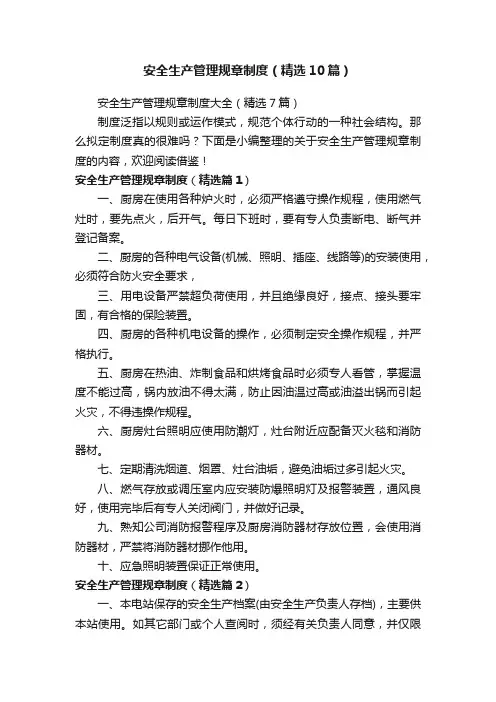 安全生产管理规章制度（精选10篇）

安全生产管理规章制度大全（精选7篇）

制度泛指以规则或运作模式，规范个体行动的一种社会结构。那么拟定制度真的很难吗？下面是小编整理的关于安全生产管理规章制度的内容，欢迎阅读借鉴！

安全生产管理规章制度（精选篇1）

一、厨房在使用各种炉火时，必须严格遵守操作规程，使用燃气灶时，要先点火，后开气。每日下班时，要有专人负责断电、断气并登记备案。

二、厨房的各种电气设备(机械、照明、插座、线路等)的安装使用，必须符合防火安全要求，

三、用电设备严禁超负荷使用，并且绝缘良好，接点、接头要牢固，有合格的保险装置。

四、厨房的各种机电设备的操作，必须制定安全操作规程，并严格执行。

五、厨房在热油、炸制食品和烘烤食品时必须专人看管，掌握温度不能过高，锅内放油不得太满，防止因油温过高或油溢出锅而引起火灾，不得违操作规程。

六、厨房灶台照明应使用防潮灯，灶台附近应配备灭火毯和消防器材。

七、定期清洗烟道、烟罩、灶台油垢，避免油垢过多引起火灾。

八、燃气存放或调压室内应安装防爆照明灯及报警装置，通风良好，使用完毕后有专人关闭阀门，并做好记录。

九、熟知公司消防报警程序及厨房消防器材存放位置，会使用消防器材，严禁将消防器材挪作他用。

十、应急照明装置保证正常使用。

安全生产管理规章制度（精选篇2）

一、本电站保存的安全生产档案(由安全生产负责人存档)，主要供本站使用。如其它部门或个人查阅时，须经有关负责人同意，并仅限